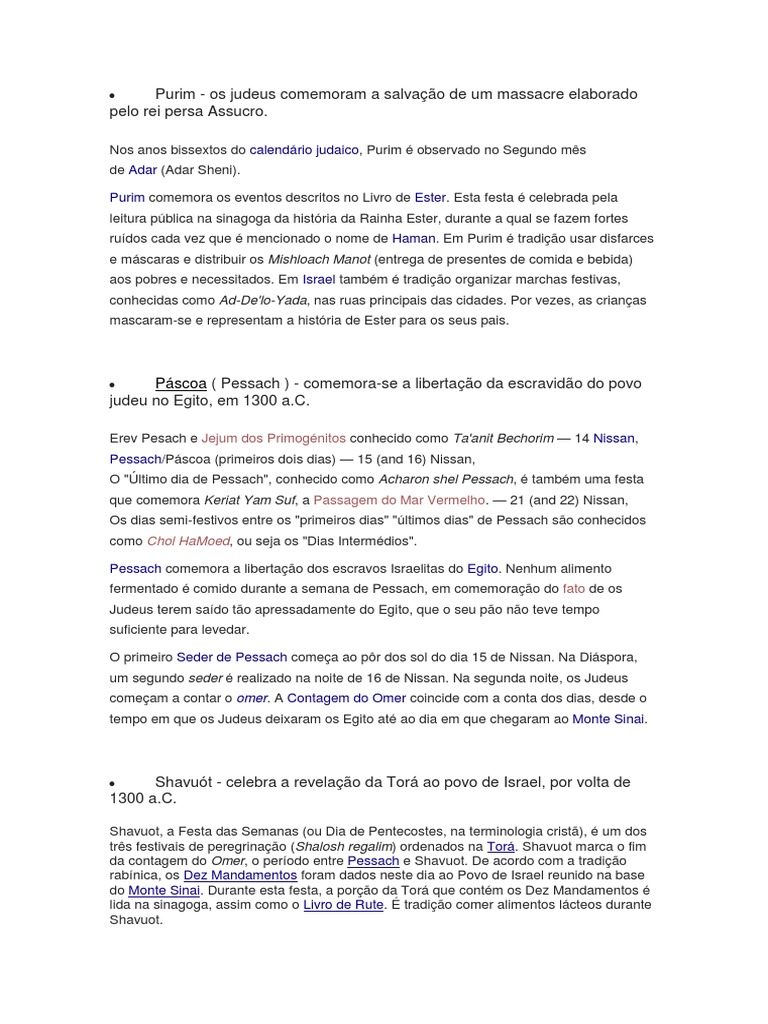 • Purim - os judeus comemoram a salvação de um massacre elaborado pelo rei persa Assucro.

Nos anos bissextos do calendário judaico, Purim é observado no Segundo mês de Adar (Adar Sheni).

Purim comemora os eventos descritos no Livro de Ester. Esta festa é celebrada pela leitura pública na sinagoga da história da Rainha Ester, durante a qual se fazem fortes ruídos cada vez que é mencionado o nome de Haman. Em Purim é tradição usar disfarces e máscaras e distribuir os Mishloach Manot (entrega de presentes de comida e bebida) aos pobres e necessitados. Em Israel também é tradição organizar marchas festivas, conhecidas como Ad-De'lo-Yada, nas ruas principais das cidades. Por vezes, as crianças mascaram-se e representam a história de Ester para os seus pais.

• Páscoa ( Pessach ) - comemora-se a libertação da escravidão do povo judeu no Egito, em 1300 a.C.

Erev Pesach e Jejum dos Primogénitos conhecido como Ta'anit Bechorim — 14 Nissan, Pessach/Páscoa (primeiros dois dias) — 15 (and 16) Nissan,
O "Último dia de Pessach", conhecido como Acharon shel Pessach, é também uma festa que comemora Keriat Yam Suf, a Passagem do Mar Vermelho. — 21 (and 22) Nissan,
Os dias semi-festivos entre os "primeiros dias" "últimos dias" de Pessach são conhecidos como Chol HaMoed, ou seja os "Dias Intermédios".

Pessach comemora a libertação dos escravos Israelitas do Egito. Nenhum alimento fermentado é comido durante a semana de Pessach, em comemoração do fato de os Judeus terem saído tão apressadamente do Egito, que o seu pão não teve tempo suficiente para levedar.

O primeiro Seder de Pessach começa ao pôr dos sol do dia 15 de Nissan. Na Diáspora, um segundo seder é realizado na noite de 16 de Nissan. Na segunda noite, os Judeus começam a contar o omer. A Contagem do Omer coincide com a conta dos dias, desde o tempo em que os Judeus deixaram os Egito até ao dia em que chegaram ao Monte Sinai.

• Shavuót - celebra a revelação da Torá ao povo de Israel, por volta de 1300 a.C.

Shavuot, a Festa das Semanas (ou Dia de Pentecostes, na terminologia cristã), é um dos três festivais de peregrinação (Shalosh regalim) ordenados na Torá. Shavuot marca o fim da contagem do Omer, o período entre Pessach e Shavuot. De acordo com a tradição rabínica, os Dez Mandamentos foram dados neste dia ao Povo de Israel reunido na base do Monte Sinai. Durante esta festa, a porção da Torá que contém os Dez Mandamentos é lida na sinagoga, assim como o Livro de Rute. É tradição comer alimentos lácteos durante Shavuot.